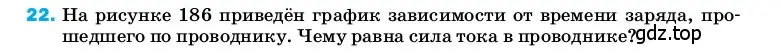 22. На рисунке 186 приведён график зависимости от времени заряда, прошедшего по проводнику. Чему равна сила тока в проводнике? gdz.top